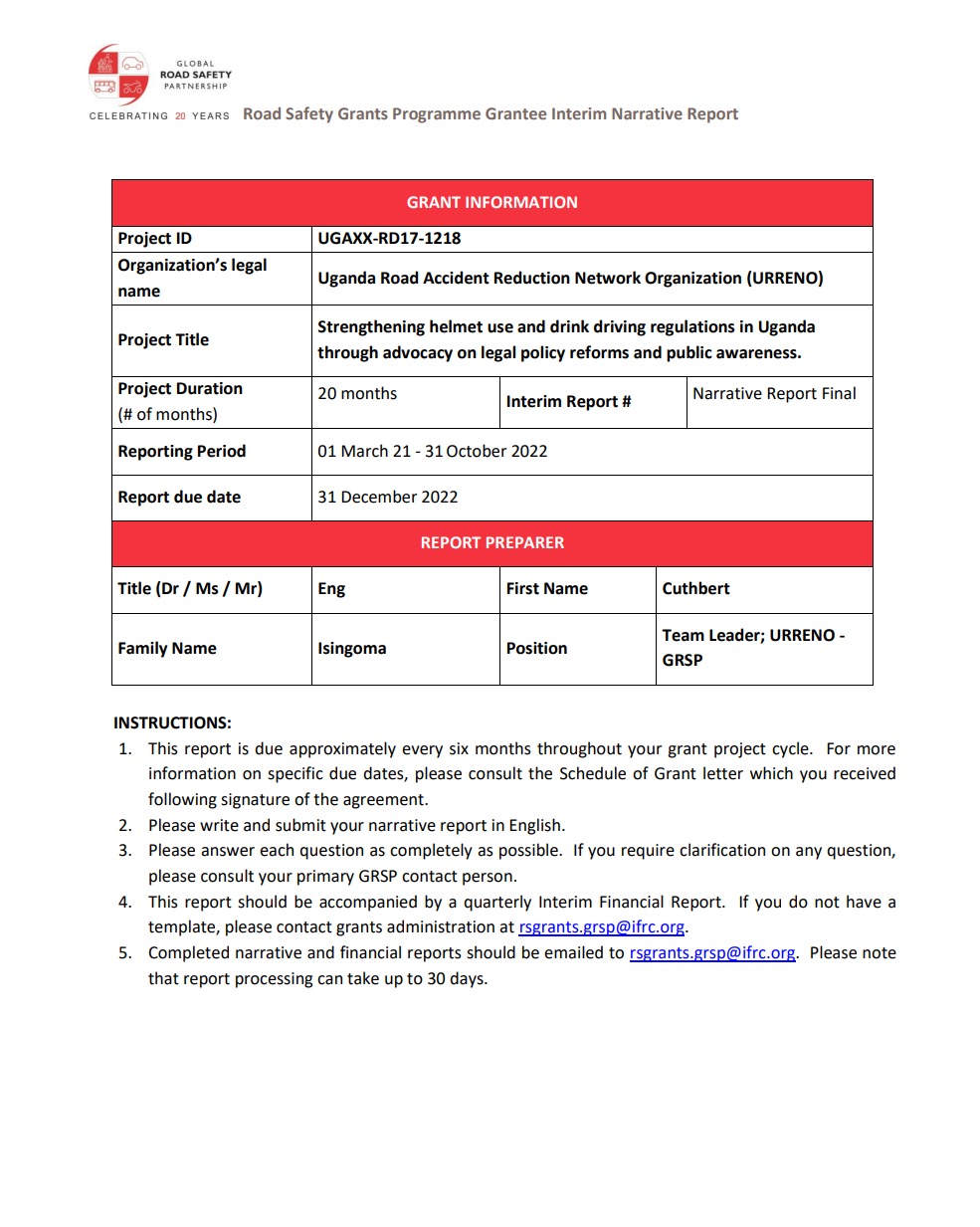 GLOBAL ROAD SAFETY PARTNERSHIP

CELEBRATING 20 YEARS Road Safety Grants Programme Grantee Interim Narrative Report

| GRANT INFORMATION | | | |
|---|---|---|---|
| Project ID | UGAXX-RD17-1218 | | |
| Organization's legal name | Uganda Road Accident Reduction Network Organization (URRENO) | | |
| Project Title | Strengthening helmet use and drink driving regulations in Uganda through advocacy on legal policy reforms and public awareness. | | |
| Project Duration (# of months) | 20 months | Interim Report # | Narrative Report Final |
| Reporting Period | 01 March 21 - 31 October 2022 | | |
| Report due date | 31 December 2022 | | |
| REPORT PREPARER | | | |
| Title (Dr / Ms / Mr) | Eng | First Name | Cuthbert |
| Family Name | Isingoma | Position | Team Leader; URRENO - GRSP |

INSTRUCTIONS:
1. This report is due approximately every six months throughout your grant project cycle. For more information on specific due dates, please consult the Schedule of Grant letter which you received following signature of the agreement.
2. Please write and submit your narrative report in English.
3. Please answer each question as completely as possible. If you require clarification on any question, please consult your primary GRSP contact person.
4. This report should be accompanied by a quarterly Interim Financial Report. If you do not have a template, please contact grants administration at rsgrants.grsp@ifrc.org.
5. Completed narrative and financial reports should be emailed to rsgrants.grsp@ifrc.org. Please note that report processing can take up to 30 days.